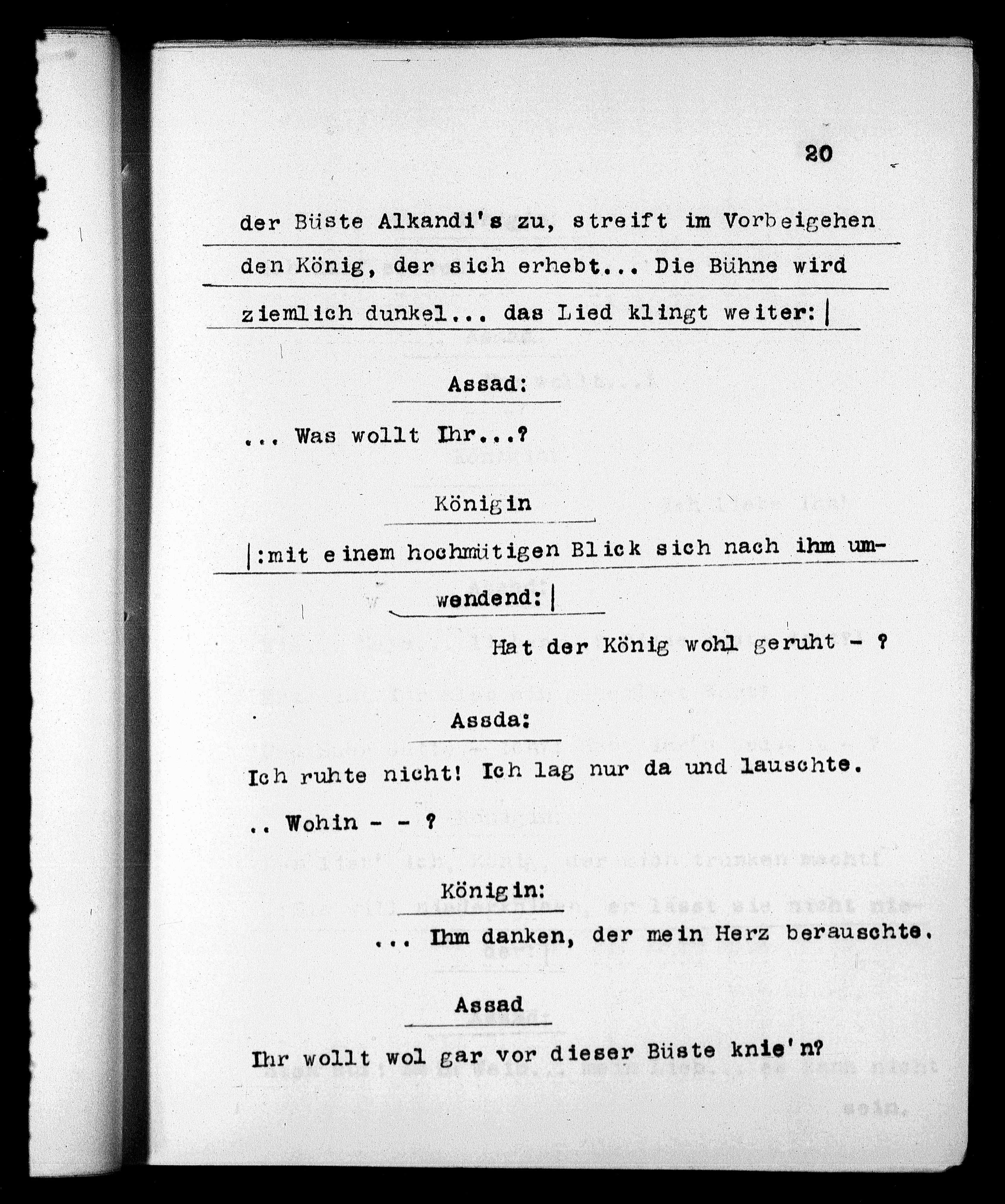 20

der Büste Alkandi's zu, streift im Vorbeigehen den König, der sich erhebt... Die Bühne wird ziemlich dunkel... das Lied klingt weiter:|

Assad:

... Was wollt Ihr...?

Königin

|:mit einem hochmütigen Blick sich nach ihm umwendend:|

Hat der König wohl geruht - ?

Assda:

Ich ruhte nicht! Ich lag nur da und lauschte.

.. Wohin - - ?

Königin:

... Ihm danken, der mein Herz berauschte.

Assad

Ihr wollt wol gar vor dieser Büste knie'n?